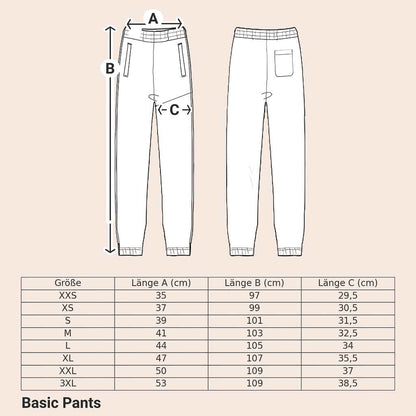 A

B

C

| Größe | Länge A (cm) | Länge B (cm) | Länge C (cm) |
|---|---|---|---|
| XXS | 35 | 97 | 29,5 |
| XS | 37 | 99 | 30,5 |
| S | 39 | 101 | 31,5 |
| M | 41 | 103 | 32,5 |
| L | 44 | 105 | 34 |
| XL | 47 | 107 | 35,5 |
| XXL | 50 | 109 | 37 |
| 3XL | 53 | 109 | 38,5 |

Basic Pants